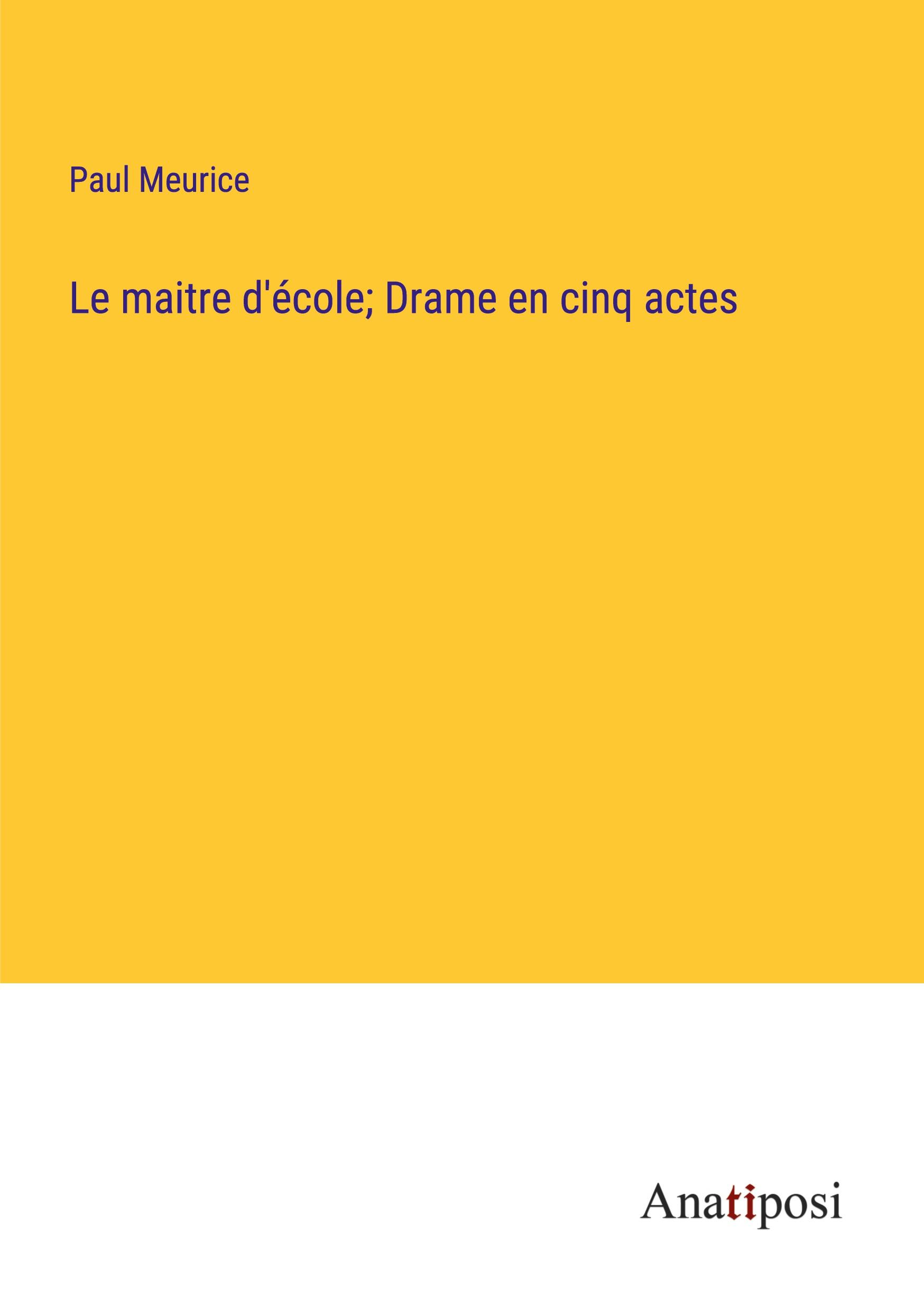 Paul Meurice

Le maitre d'école; Drame en cinq actes

Anatiposi